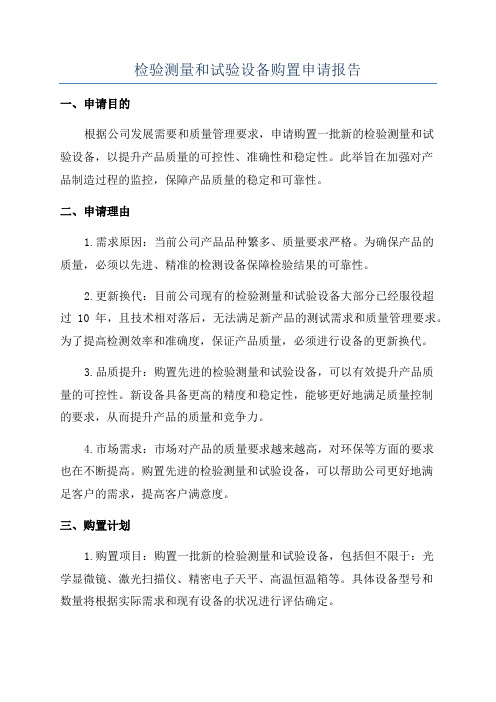 检验测量和试验设备购置申请报告

一、申请目的

根据公司发展需要和质量管理要求，申请购置一批新的检验测量和试验设备，以提升产品质量的可控性、准确性和稳定性。此举旨在加强对产品制造过程的监控，保障产品质量的稳定和可靠性。

二、申请理由

1.需求原因：当前公司产品品种繁多、质量要求严格。为确保产品的质量，必须以先进、精准的检测设备保障检验结果的可靠性。

2.更新换代：目前公司现有的检验测量和试验设备大部分已经服役超过 10 年，且技术相对落后，无法满足新产品的测试需求和质量管理要求。为了提高检测效率和准确度，保证产品质量，必须进行设备的更新换代。

3.品质提升：购置先进的检验测量和试验设备，可以有效提升产品质量的可控性。新设备具备更高的精度和稳定性，能够更好地满足质量控制的要求，从而提升产品的质量和竞争力。

4.市场需求：市场对产品的质量要求越来越高，对环保等方面的要求也在不断提高。购置先进的检验测量和试验设备，可以帮助公司更好地满足客户的需求，提高客户满意度。

三、购置计划

1.购置项目：购置一批新的检验测量和试验设备，包括但不限于：光学显微镜、激光扫描仪、精密电子天平、高温恒温箱等。具体设备型号和数量将根据实际需求和现有设备的状况进行评估确定。